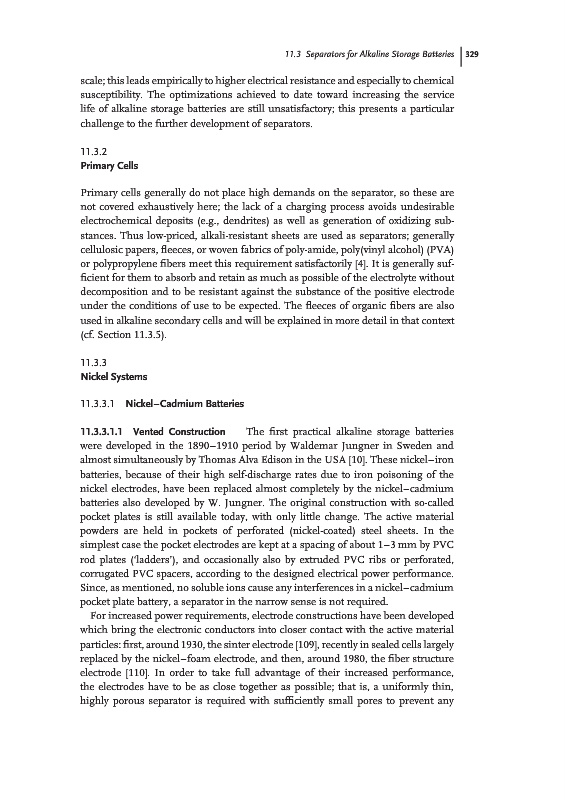 11.3 Separators for Alkaline Storage Batteries | 329

scale; this leads empirically to higher electrical resistance and especially to chemical susceptibility. The optimizations achieved to date toward increasing the service life of alkaline storage batteries are still unsatisfactory; this presents a particular challenge to the further development of separators.

11.3.2
Primary Cells

Primary cells generally do not place high demands on the separator, so these are not covered exhaustively here; the lack of a charging process avoids undesirable electrochemical deposits (e.g., dendrites) as well as generation of oxidizing substances. Thus low-priced, alkali-resistant sheets are used as separators; generally cellulosic papers, fleeces, or woven fabrics of poly-amide, poly(vinyl alcohol) (PVA) or polypropylene fibers meet this requirement satisfactorily [4]. It is generally sufficient for them to absorb and retain as much as possible of the electrolyte without decomposition and to be resistant against the substance of the positive electrode under the conditions of use to be expected. The fleeces of organic fibers are also used in alkaline secondary cells and will be explained in more detail in that context (cf. Section 11.3.5).

11.3.3
Nickel Systems

11.3.3.1 Nickel–Cadmium Batteries

11.3.3.1.1 Vented Construction The first practical alkaline storage batteries were developed in the 1890–1910 period by Waldemar Jungner in Sweden and almost simultaneously by Thomas Alva Edison in the USA [10]. These nickel–iron batteries, because of their high self-discharge rates due to iron poisoning of the nickel electrodes, have been replaced almost completely by the nickel–cadmium batteries also developed by W. Jungner. The original construction with so-called pocket plates is still available today, with only little change. The active material powders are held in pockets of perforated (nickel-coated) steel sheets. In the simplest case the pocket electrodes are kept at a spacing of about 1–3 mm by PVC rod plates ('ladders'), and occasionally also by extruded PVC ribs or perforated, corrugated PVC spacers, according to the designed electrical power performance. Since, as mentioned, no soluble ions cause any interferences in a nickel–cadmium pocket plate battery, a separator in the narrow sense is not required.

For increased power requirements, electrode constructions have been developed which bring the electronic conductors into closer contact with the active material particles: first, around 1930, the sinter electrode [109], recently in sealed cells largely replaced by the nickel–foam electrode, and then, around 1980, the fiber structure electrode [110]. In order to take full advantage of their increased performance, the electrodes have to be as close together as possible; that is, a uniformly thin, highly porous separator is required with sufficiently small pores to prevent any